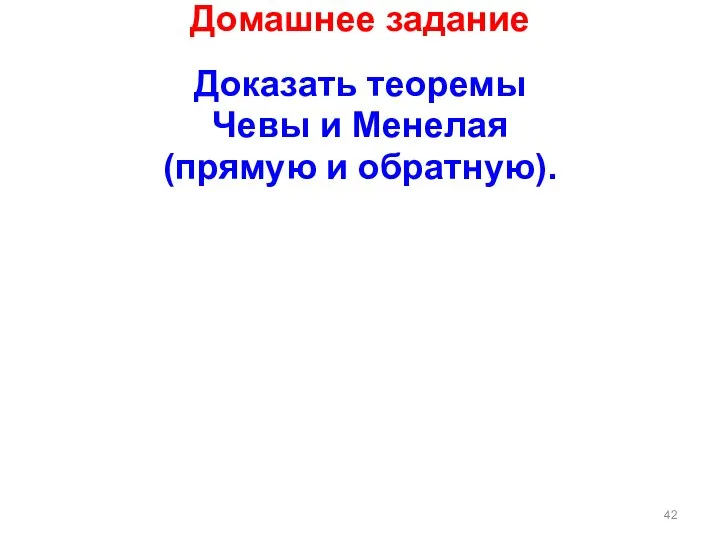 Домашнее задание

Доказать теоремы Чевы и Менелая (прямую и обратную).

42